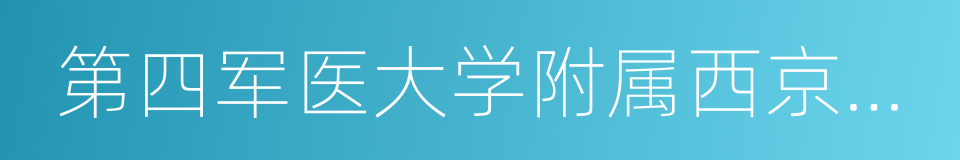 第四军医大学附属西京…